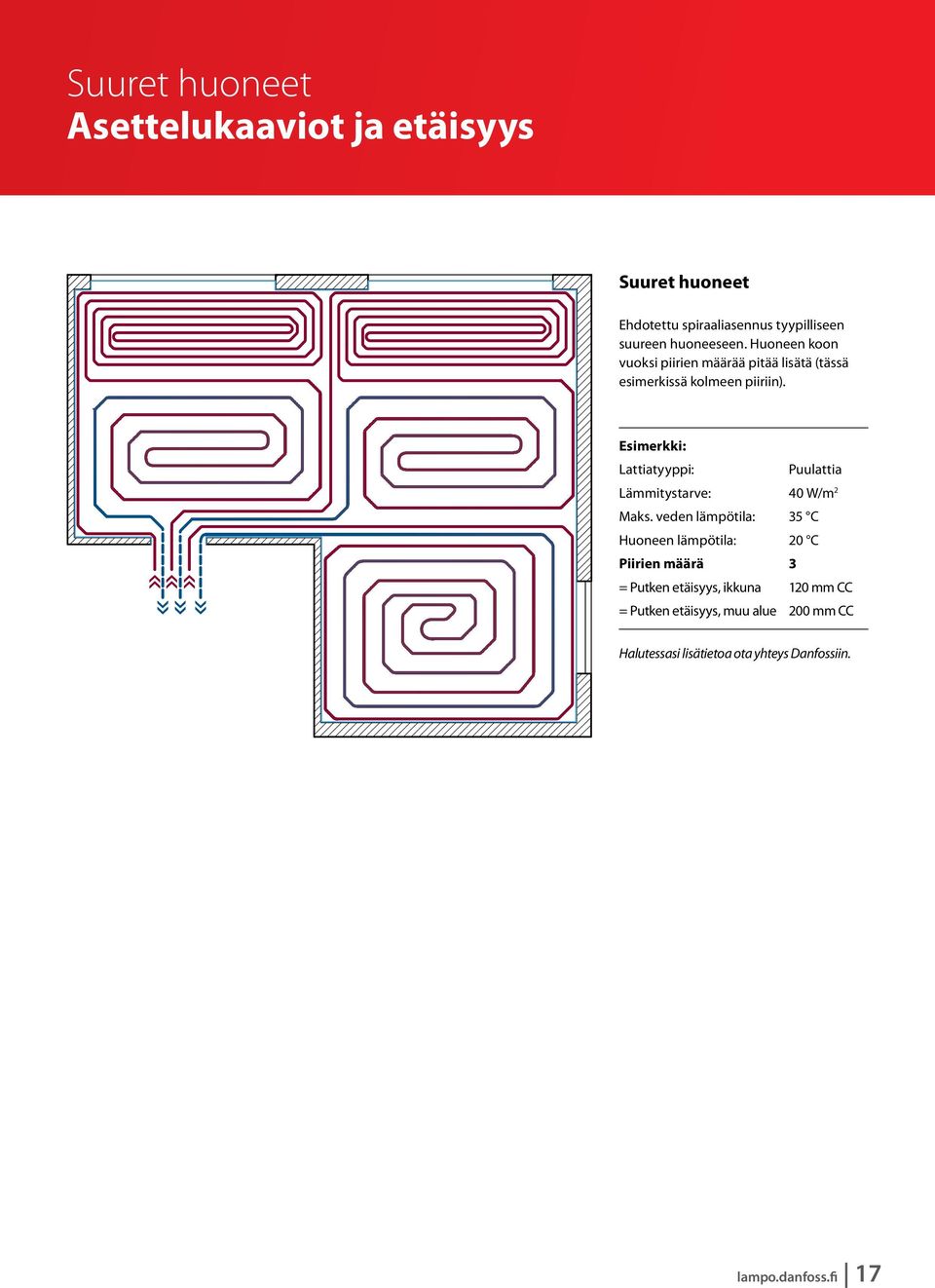 Suuret huoneet
Asettelukaaviot ja etäisyys

Suuret huoneet

Ehdotettu spiraaliasennus tyypilliseen suureen huoneeseen. Huoneen koon vuoksi piirien määrää pitää lisätä (tässä esimerkissä kolmeen piiriin).

Esimerkki:

| | |
|---|---|
| Lattiatyyppi: | Puulattia |
| Lämmitystarve: | 40 W/m$^2$ |
| Maks. veden lämpötila: | 35 °C |
| Huoneen lämpötila: | 20 °C |
| Piirien määrä | 3 |
| = Putken etäisyys, ikkuna | 120 mm CC |
| = Putken etäisyys, muu alue | 200 mm CC |

Halutessasi lisätietoa ota yhteys Danfossiin.

lampo.danfoss.fi 17